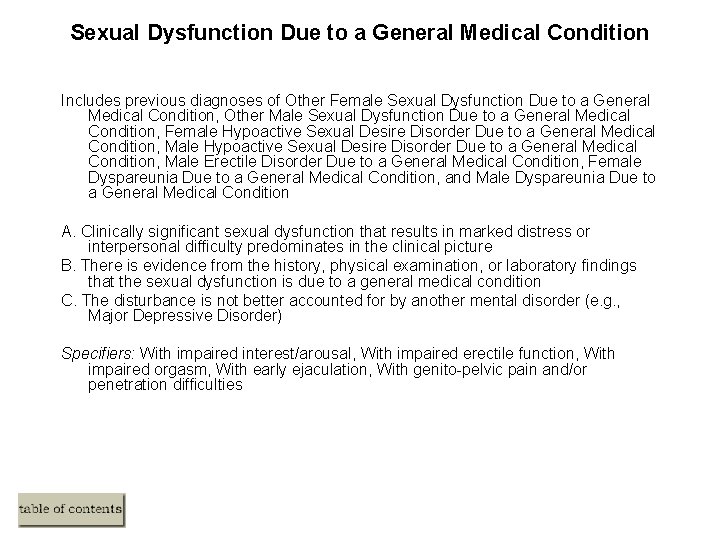 Sexual Dysfunction Due to a General Medical Condition

Includes previous diagnoses of Other Female Sexual Dysfunction Due to a General Medical Condition, Other Male Sexual Dysfunction Due to a General Medical Condition, Female Hypoactive Sexual Desire Disorder Due to a General Medical Condition, Male Hypoactive Sexual Desire Disorder Due to a General Medical Condition, Male Erectile Disorder Due to a General Medical Condition, Female Dyspareunia Due to a General Medical Condition, and Male Dyspareunia Due to a General Medical Condition

A. Clinically significant sexual dysfunction that results in marked distress or interpersonal difficulty predominates in the clinical picture
B. There is evidence from the history, physical examination, or laboratory findings that the sexual dysfunction is due to a general medical condition
C. The disturbance is not better accounted for by another mental disorder (e.g., Major Depressive Disorder)

Specifiers: With impaired interest/arousal, With impaired erectile function, With impaired orgasm, With early ejaculation, With genito-pelvic pain and/or penetration difficulties

table of contents